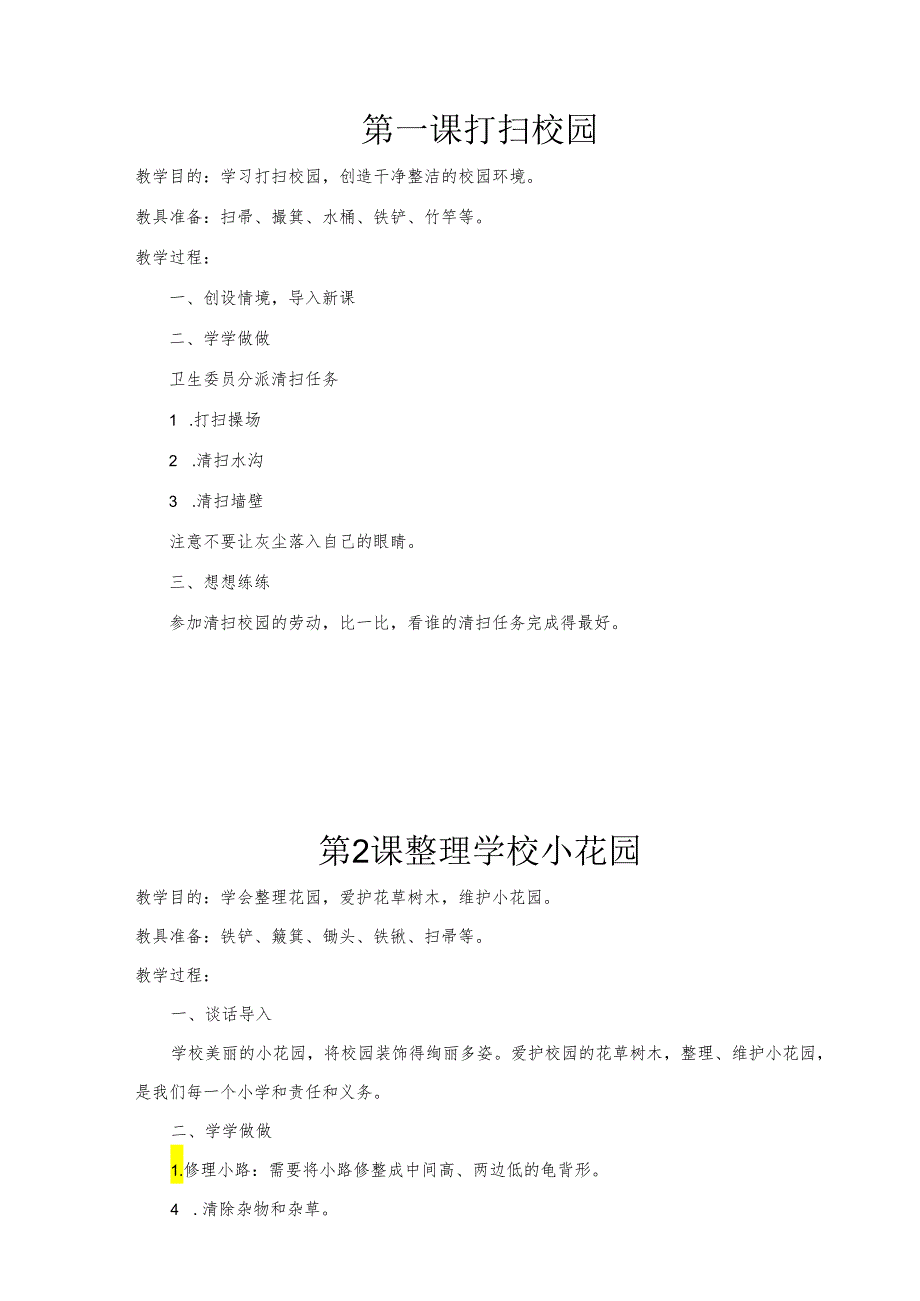 第一课打扫校园

教学目的：学习打扫校园，创造干净整洁的校园环境。

教具准备：扫帚、撮箕、水桶、铁铲、竹竿等。

教学过程：

一、创设情境，导入新课

二、学学做做

卫生委员分派清扫任务

1 .打扫操场

2 .清扫水沟

3 .清扫墙壁

注意不要让灰尘落入自己的眼睛。

三、想想练练

参加清扫校园的劳动，比一比，看谁的清扫任务完成得最好。

第2课整理学校小花园

教学目的：学会整理花园，爱护花草树木，维护小花园。

教具准备：铁铲、簸箕、锄头、铁锹、扫帚等。

教学过程：

一、谈话导入

学校美丽的小花园，将校园装饰得绚丽多姿。爱护校园的花草树木，整理、维护小花园，是我们每一个小学和责任和义务。

二、学学做做

1.修理小路：需要将小路修整成中间高、两边低的龟背形。

4 .清除杂物和杂草。